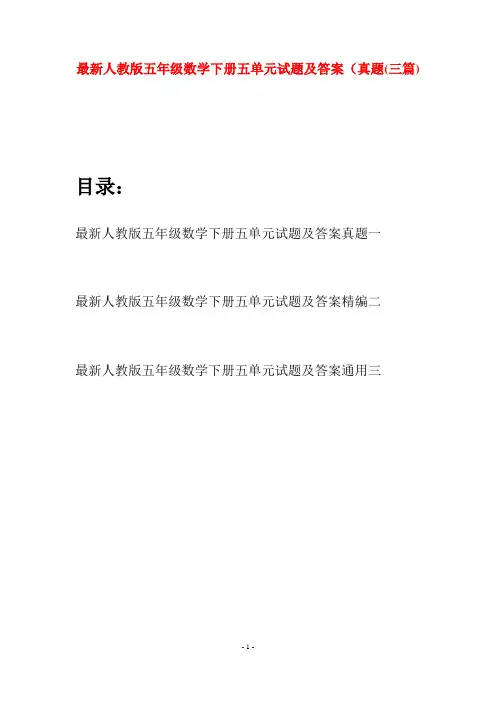 最新人教版五年级数学下册五单元试题及答案（真题(三篇)

目录：

最新人教版五年级数学下册五单元试题及答案真题一

最新人教版五年级数学下册五单元试题及答案精编二

最新人教版五年级数学下册五单元试题及答案通用三

- 1 -